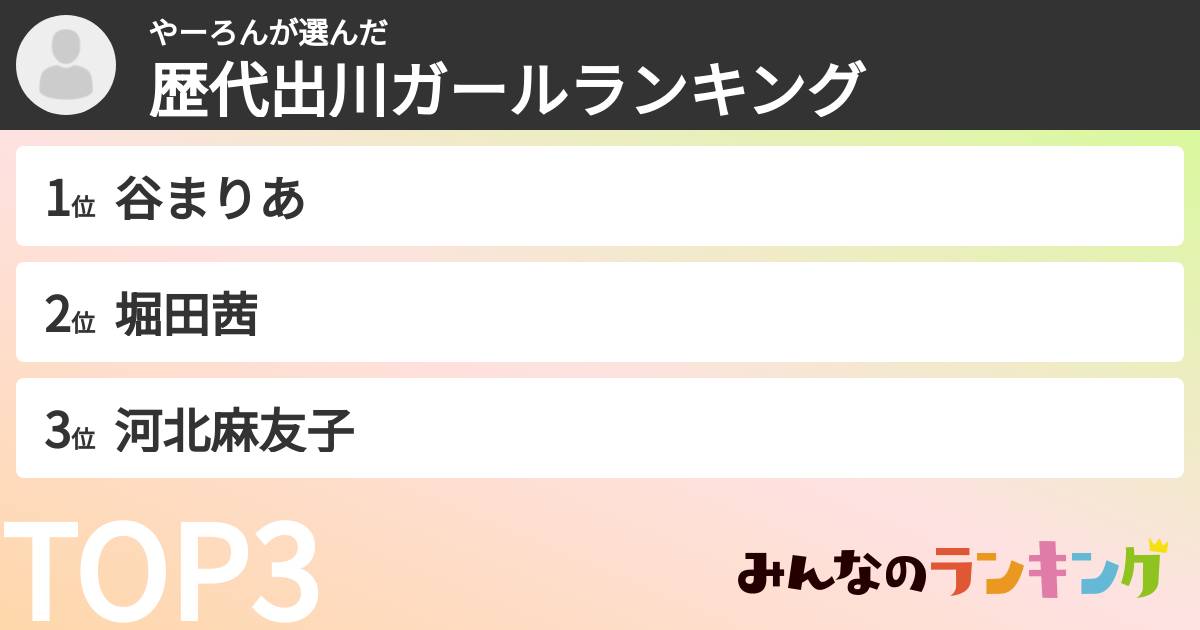 やーろんが選んだ
歴代出川ガールランキング

1位 谷まりあ

2位 堀田茜

3位 河北麻友子

TOP3

みんなのランキング